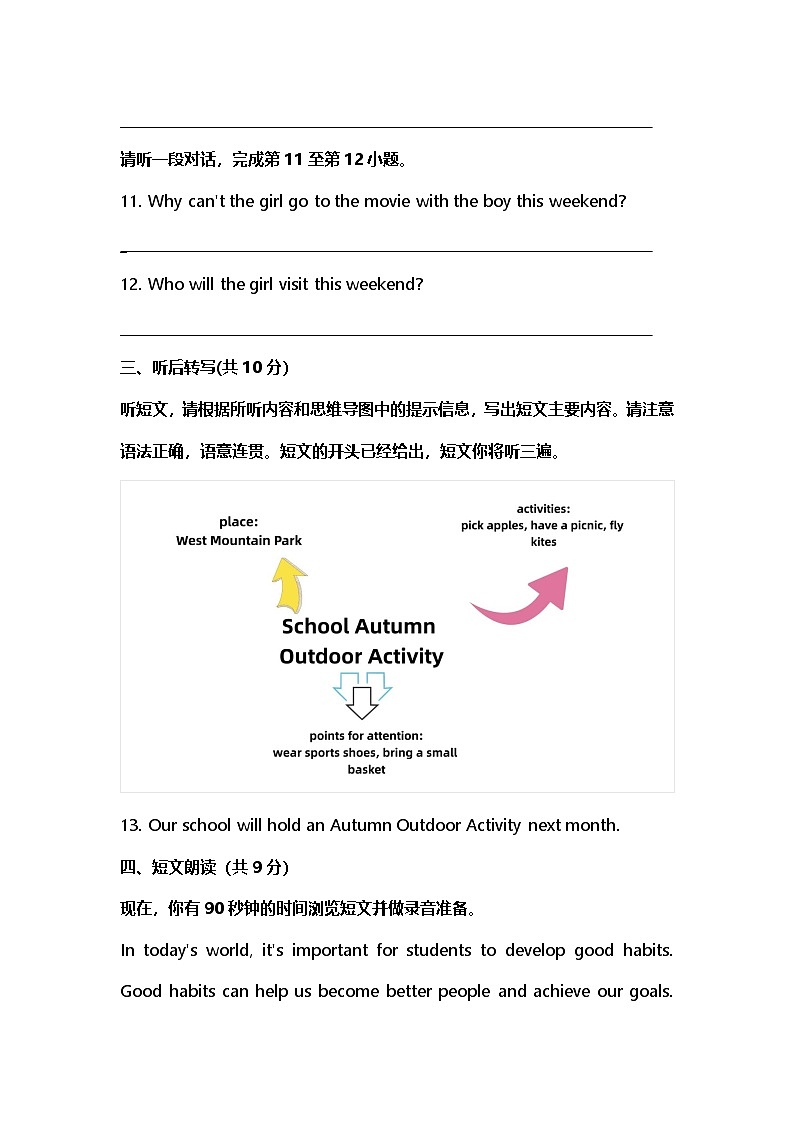 请听一段对话，完成第 11 至第 12 小题。

11. Why can't the girl go to the movie with the boy this weekend?

12. Who will the girl visit this weekend?

三、听后转写(共 10 分)

听短文，请根据所听内容和思维导图中的提示信息，写出短文主要内容。请注意语法正确，语意连贯。短文的开头已经给出，短文你将听三遍。

place:
West Mountain Park

activities:
pick apples, have a picnic, fly kites

School Autumn Outdoor Activity

points for attention:
wear sports shoes, bring a small basket

13. Our school will hold an Autumn Outdoor Activity next month.

四、短文朗读（共 9 分）

现在，你有 90 秒钟的时间浏览短文并做录音准备。

In today's world, it's important for students to develop good habits. Good habits can help us become better people and achieve our goals.